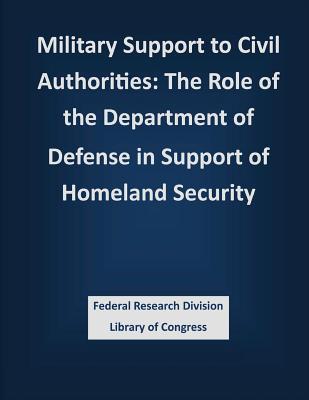 Military Support to Civil Authorities: The Role of the Department of Defense in Support of Homeland Security

Federal Research Division
Library of Congress